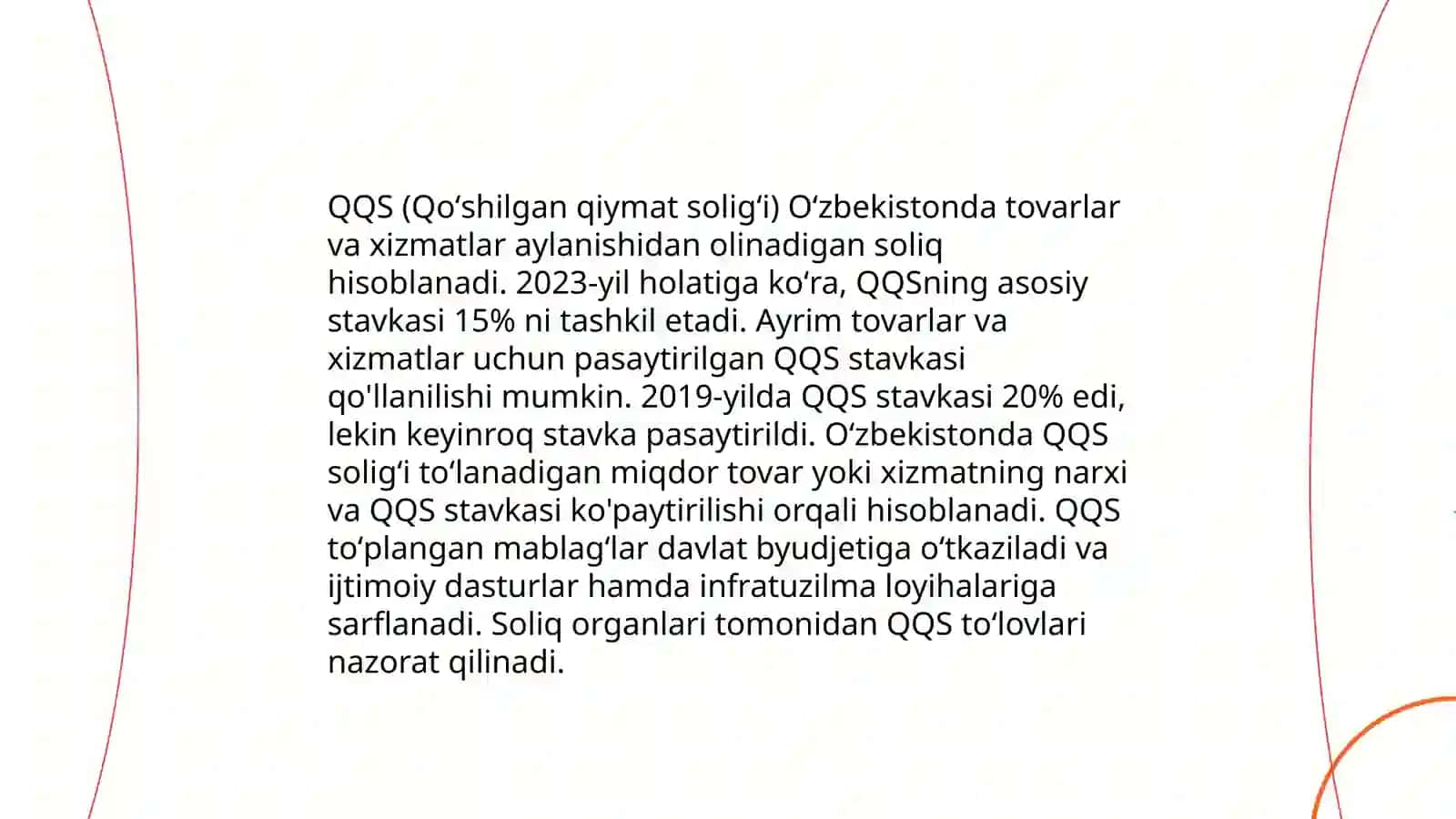 QQS (Qo‘shilgan qiymat solig‘i) O‘zbekistonda tovarlar va xizmatlar aylanishidan olinadigan soliq hisoblanadi. 2023-yil holatiga ko‘ra, QQSning asosiy stavkasi 15% ni tashkil etadi. Ayrim tovarlar va xizmatlar uchun pasaytirilgan QQS stavkasi qo'llanilishi mumkin. 2019-yilda QQS stavkasi 20% edi, lekin keyinroq stavka pasaytirildi. O‘zbekistonda QQS solig‘i to‘lanadigan miqdor tovar yoki xizmatning narxi va QQS stavkasi ko'paytirilishi orqali hisoblanadi. QQS to‘plangan mablag‘lar davlat byudjetiga o‘tkaziladi va ijtimoiy dasturlar hamda infratuzilma loyihalariga sarflanadi. Soliq organlari tomonidan QQS to‘lovlari nazorat qilinadi.